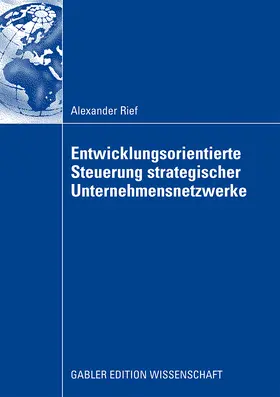 Alexander Rief

Entwicklungsorientierte Steuerung strategischer Unternehmensnetzwerke

GABLER EDITION WISSENSCHAFT